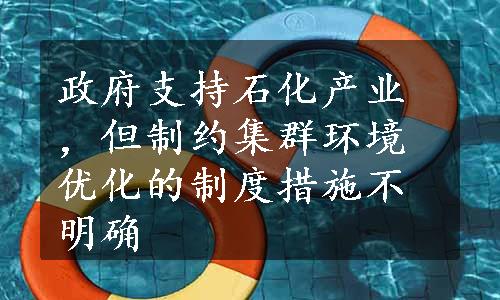 政府支持石化产业，但制约集群环境优化的制度措施不明确